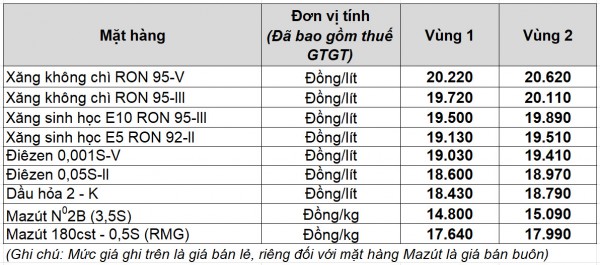 | Mặt hàng | Đơn vị tính (Đã bao gồm thuế GTGT) | Vùng 1 | Vùng 2 |
|---|---|---|---|
| Xăng không chì RON 95-V | Đồng/lít | 20.220 | 20.620 |
| Xăng không chì RON 95-III | Đồng/lít | 19.720 | 20.110 |
| Xăng sinh học E10 RON 95-III | Đồng/lít | 19.500 | 19.890 |
| Xăng sinh học E5 RON 92-II | Đồng/lít | 19.130 | 19.510 |
| Điêzen 0,001S-V | Đồng/lít | 19.030 | 19.410 |
| Điêzen 0,05S-II | Đồng/lít | 18.600 | 18.970 |
| Dầu hỏa 2 - K | Đồng/lít | 18.430 | 18.790 |
| Mazút $N^0$2B (3,5S) | Đồng/kg | 14.800 | 15.090 |
| Mazút 180cst - 0,5S (RMG) | Đồng/kg | 17.640 | 17.990 |

(Ghi chú: Mức giá ghi trên là giá bán lẻ, riêng đối với mặt hàng Mazút là giá bán buôn)